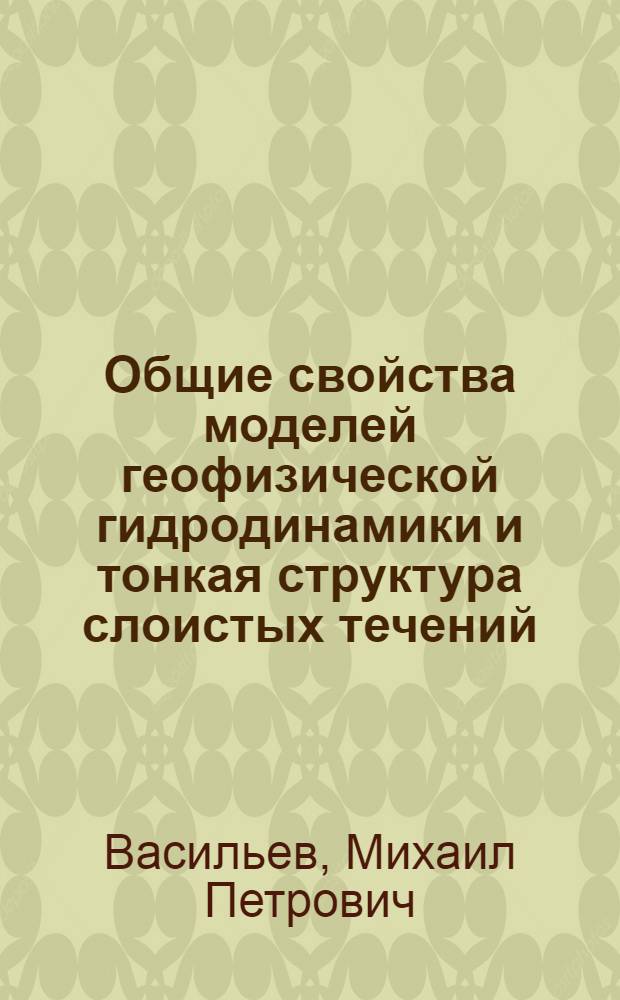 Общие свойства моделей геофизической гидродинамики и тонкая структура слоистых течений

Васильев, Михаил Петрович